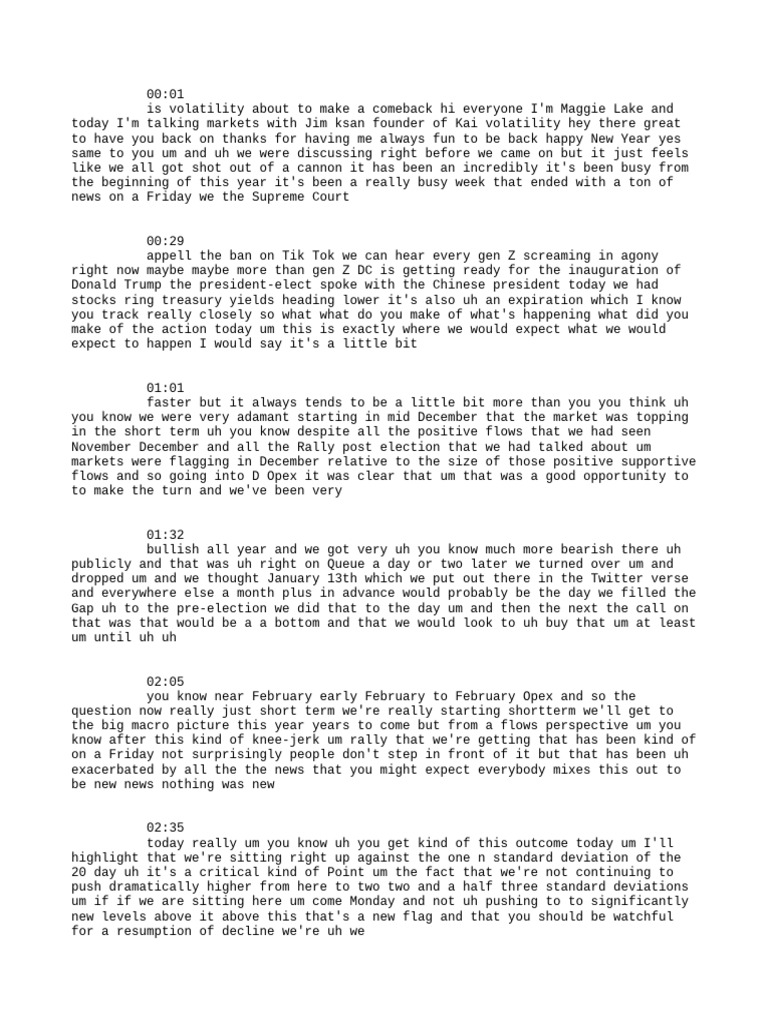 00:01
is volatility about to make a comeback hi everyone I'm Maggie Lake and today I'm talking markets with Jim ksan founder of Kai volatility hey there great to have you back on thanks for having me always fun to be back happy New Year yes same to you um and uh we were discussing right before we came on but it just feels like we all got shot out of a cannon it has been an incredibly it's been busy from the beginning of this year it's been a really busy week that ended with a ton of news on a Friday we the Supreme Court

00:29
appell the ban on Tik Tok we can hear every gen Z screaming in agony right now maybe maybe more than gen Z DC is getting ready for the inauguration of Donald Trump the president-elect spoke with the Chinese president today we had stocks ring treasury yields heading lower it's also uh an expiration which I know you track really closely so what what do you make of what's happening what did you make of the action today um this is exactly where we would expect what we would expect to happen I would say it's a little bit

01:01
faster but it always tends to be a little bit more than you you think uh you know we were very adamant starting in mid December that the market was topping in the short term uh you know despite all the positive flows that we had seen November December and all the Rally post election that we had talked about um markets were flagging in December relative to the size of those positive supportive flows and so going into D Opex it was clear that um that was a good opportunity to to make the turn and we've been very

01:32
bullish all year and we got very uh you know much more bearish there uh publicly and that was uh right on Queue a day or two later we turned over um and dropped um and we thought January 13th which we put out there in the Twitter verse and everywhere else a month plus in advance would probably be the day we filled the Gap uh to the pre-election we did that to the day um and then the next the call on that was that would be a a bottom and that we would look to uh buy that um at least um until uh uh

02:05
you know near February early February to February Opex and so the question now really just short term we're really starting shortterm we'll get to the big macro picture this year years to come but from a flows perspective um you know after this kind of knee-jerk um rally that we're getting that has been kind of on a Friday not surprisingly people don't step in front of it but that has been uh exacerbated by all the the news that you might expect everybody mixes this out to be new news nothing was new

02:35
today really um you know uh you get kind of this outcome today um I'll highlight that we're sitting right up against the one n standard deviation of the 20 day uh it's a critical kind of Point um the fact that we're not continuing to push dramatically higher from here to two two and a half three standard deviations um if if we are sitting here um come Monday and not uh pushing to to significantly new levels above it above this that's a new flag and that you should be watchful for a resumption of decline we're uh we